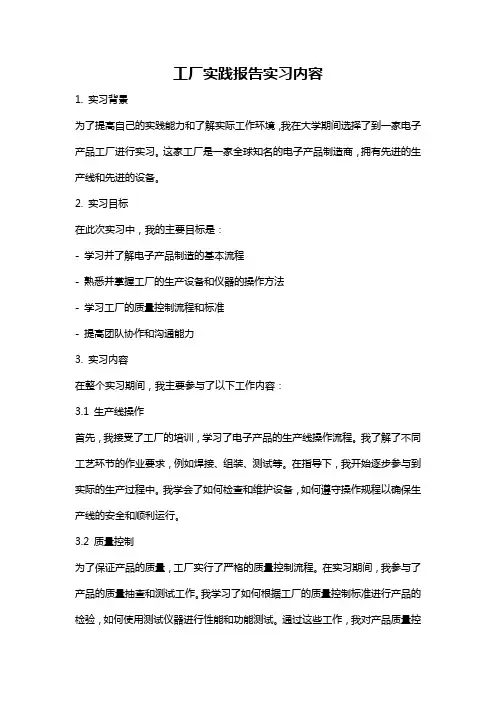 工厂实践报告实习内容

1. 实习背景

为了提高自己的实践能力和了解实际工作环境，我在大学期间选择了到一家电子产品工厂进行实习。这家工厂是一家全球知名的电子产品制造商，拥有先进的生产线和先进的设备。

2. 实习目标

在此次实习中，我的主要目标是：

- 学习并了解电子产品制造的基本流程

- 熟悉并掌握工厂的生产设备和仪器的操作方法

- 学习工厂的质量控制流程和标准

- 提高团队协作和沟通能力

3. 实习内容

在整个实习期间，我主要参与了以下工作内容：

3.1 生产线操作

首先，我接受了工厂的培训，学习了电子产品的生产线操作流程。我了解了不同工艺环节的作业要求，例如焊接、组装、测试等。在指导下，我开始逐步参与到实际的生产过程中。我学会了如何检查和维护设备，如何遵守操作规程以确保生产线的安全和顺利运行。

3.2 质量控制

为了保证产品的质量，工厂实行了严格的质量控制流程。在实习期间，我参与了产品的质量抽查和测试工作。我学习了如何根据工厂的质量控制标准进行产品的检验，如何使用测试仪器进行性能和功能测试。通过这些工作，我对产品质量控